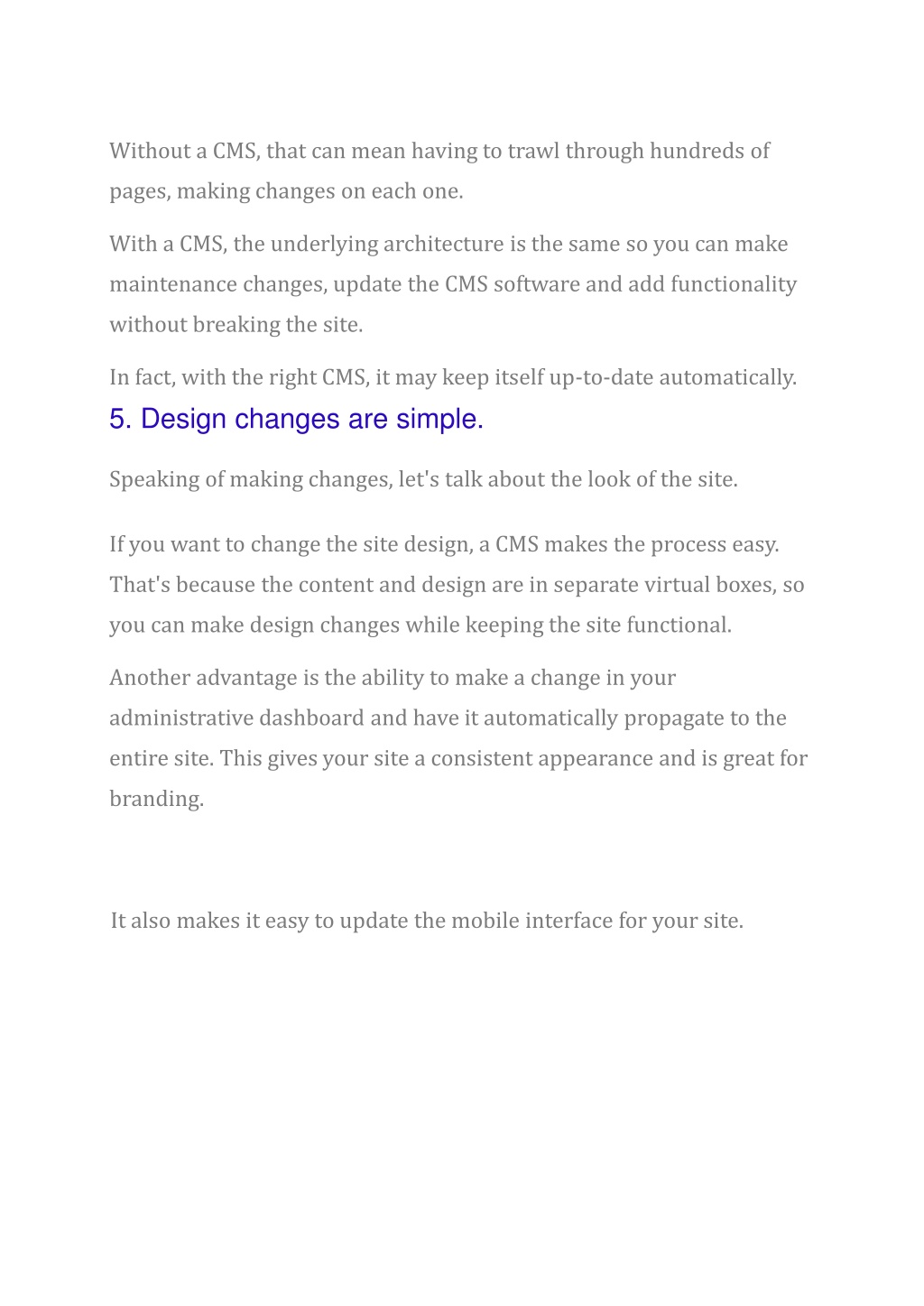 Without a CMS, that can mean having to trawl through hundreds of pages, making changes on each one.

With a CMS, the underlying architecture is the same so you can make maintenance changes, update the CMS software and add functionality without breaking the site.

In fact, with the right CMS, it may keep itself up-to-date automatically.

5. Design changes are simple.

Speaking of making changes, let's talk about the look of the site.

If you want to change the site design, a CMS makes the process easy. That's because the content and design are in separate virtual boxes, so you can make design changes while keeping the site functional.

Another advantage is the ability to make a change in your administrative dashboard and have it automatically propagate to the entire site. This gives your site a consistent appearance and is great for branding.

It also makes it easy to update the mobile interface for your site.